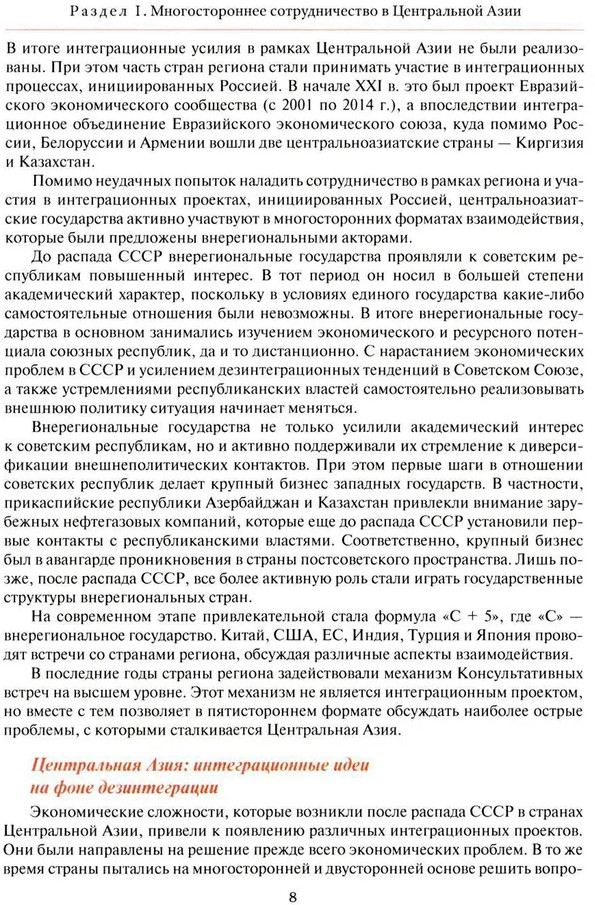 Раздел I. Многостороннее сотрудничество в Центральной Азии

В итоге интеграционные усилия в рамках Центральной Азии не были реализованы. При этом часть стран региона стали принимать участие в интеграционных процессах, инициированных Россией. В начале XXI в. это был проект Евразийского экономического сообщества (с 2001 по 2014 г.), а впоследствии интеграционное объединение Евразийского экономического союза, куда помимо России, Белоруссии и Армении вошли две центральноазиатские страны — Киргизия и Казахстан.

Помимо неудачных попыток наладить сотрудничество в рамках региона и участия в интеграционных проектах, инициированных Россией, центральноазиатские государства активно участвуют в многосторонних форматах взаимодействия, которые были предложены внерегиональными акторами.

До распада СССР внерегиональные государства проявляли к советским республикам повышенный интерес. В тот период он носил в большей степени академический характер, поскольку в условиях единого государства какие-либо самостоятельные отношения были невозможны. В итоге внерегиональные государства в основном занимались изучением экономического и ресурсного потенциала союзных республик, да и то дистанционно. С нарастанием экономических проблем в СССР и усилением дезинтеграционных тенденций в Советском Союзе, а также устремлениями республиканских властей самостоятельно реализовывать внешнюю политику ситуация начинает меняться.

Внерегиональные государства не только усилили академический интерес к советским республикам, но и активно поддерживали их стремление к диверсификации внешнеполитических контактов. При этом первые шаги в отношении советских республик делает крупный бизнес западных государств. В частности, прикаспийские республики Азербайджан и Казахстан привлекли внимание зарубежных нефтегазовых компаний, которые еще до распада СССР установили первые контакты с республиканскими властями. Соответственно, крупный бизнес был в авангарде проникновения в страны постсоветского пространства. Лишь позже, после распада СССР, все более активную роль стали играть государственные структуры внерегиональных стран.

На современном этапе привлекательной стала формула «С + 5», где «С» — внерегиональное государство. Китай, США, ЕС, Индия, Турция и Япония проводят встречи со странами региона, обсуждая различные аспекты взаимодействия.

В последние годы страны региона задействовали механизм Консультативных встреч на высшем уровне. Этот механизм не является интеграционным проектом, но вместе с тем позволяет в пятистороннем формате обсуждать наиболее острые проблемы, с которыми сталкивается Центральная Азия.

Центральная Азия: интеграционные идеи на фоне дезинтеграции

Экономические сложности, которые возникли после распада СССР в странах Центральной Азии, привели к появлению различных интеграционных проектов. Они были направлены на решение прежде всего экономических проблем. В то же время страны пытались на многосторонней и двусторонней основе решить вопро-

8